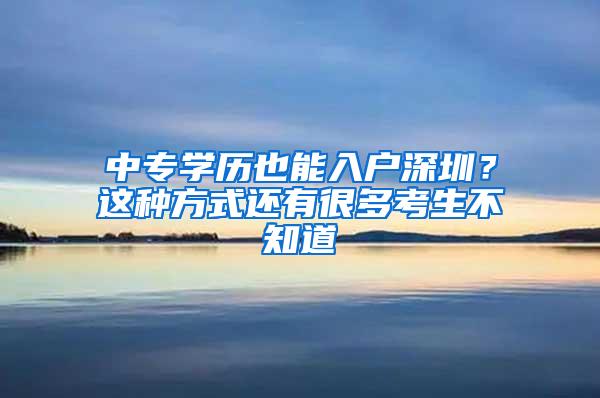 中专学历也能入户深圳？这种方式还有很多考生不知道